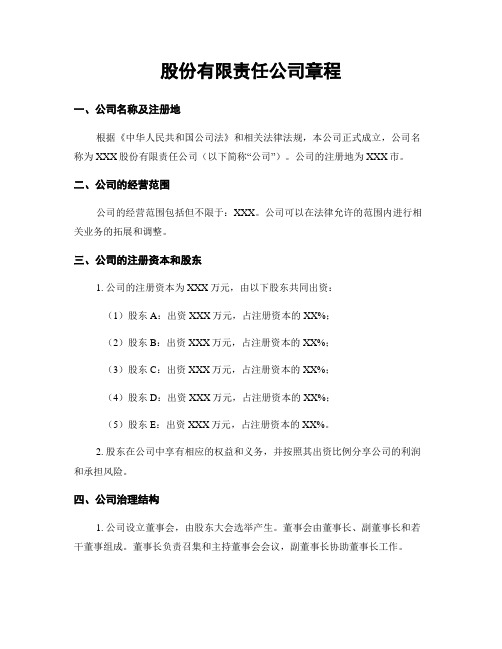 股份有限责任公司章程

一、公司名称及注册地

根据《中华人民共和国公司法》和相关法律法规，本公司正式成立，公司名称为XXX股份有限责任公司（以下简称“公司”）。公司的注册地为XXX市。

二、公司的经营范围

公司的经营范围包括但不限于：XXX。公司可以在法律允许的范围内进行相关业务的拓展和调整。

三、公司的注册资本和股东

1. 公司的注册资本为XXX万元，由以下股东共同出资：

（1）股东A：出资XXX万元，占注册资本的XX%；

（2）股东B：出资XXX万元，占注册资本的XX%；

（3）股东C：出资XXX万元，占注册资本的XX%；

（4）股东D：出资XXX万元，占注册资本的XX%；

（5）股东E：出资XXX万元，占注册资本的XX%。

2. 股东在公司中享有相应的权益和义务，并按照其出资比例分享公司的利润和承担风险。

四、公司治理结构

1. 公司设立董事会，由股东大会选举产生。董事会由董事长、副董事长和若干董事组成。董事长负责召集和主持董事会会议，副董事长协助董事长工作。